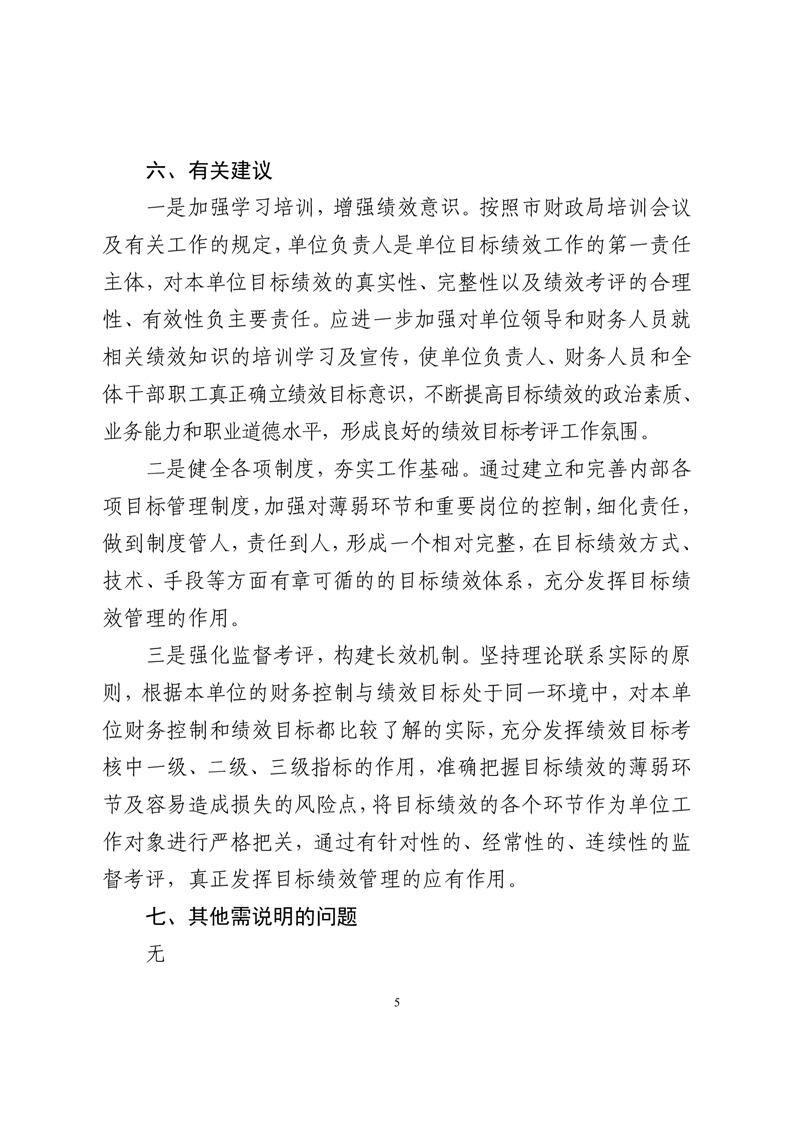 六、有关建议

一是加强学习培训，增强绩效意识。按照市财政局培训会议及有关工作的规定，单位负责人是单位目标绩效工作的第一责任主体，对本单位目标绩效的真实性、完整性以及绩效考评的合理性、有效性负主要责任。应进一步加强对单位领导和财务人员就相关绩效知识的培训学习及宣传，使单位负责人、财务人员和全体干部职工真正确立绩效目标意识，不断提高目标绩效的政治素质、业务能力和职业道德水平，形成良好的绩效目标考评工作氛围。

二是健全各项制度，夯实工作基础。通过建立和完善内部各项目标管理制度，加强对薄弱环节和重要岗位的控制，细化责任，做到制度管人，责任到人，形成一个相对完整，在目标绩效方式、技术、手段等方面有章可循的的目标绩效体系，充分发挥目标绩效管理的作用。

三是强化监督考评，构建长效机制。坚持理论联系实际的原则，根据本单位的财务控制与绩效目标处于同一环境中，对本单位财务控制和绩效目标都比较了解的实际，充分发挥绩效目标考核中一级、二级、三级指标的作用，准确把握目标绩效的薄弱环节及容易造成损失的风险点，将目标绩效的各个环节作为单位工作对象进行严格把关，通过有针对性的、经常性的、连续性的监督考评，真正发挥目标绩效管理的应有作用。

七、其他需说明的问题

无

5